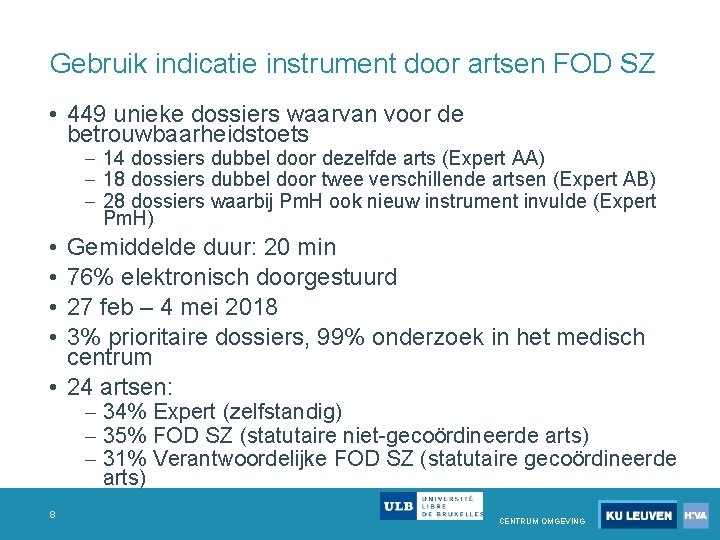 Gebruik indicatie instrument door artsen FOD SZ

• 449 unieke dossiers waarvan voor de betrouwbaarheidstoets
- 14 dossiers dubbel door dezelfde arts (Expert AA)
- 18 dossiers dubbel door twee verschillende artsen (Expert AB)
- 28 dossiers waarbij PmH ook nieuw instrument invulde (Expert PmH)

• Gemiddelde duur: 20 min

• 76% elektronisch doorgestuurd

• 27 feb – 4 mei 2018

• 3% prioritaire dossiers, 99% onderzoek in het medisch centrum

• 24 artsen:
- 34% Expert (zelfstandig)
- 35% FOD SZ (statutaire niet-gecoördineerde arts)
- 31% Verantwoordelijke FOD SZ (statutaire gecoördineerde arts)

8

ULB UNIVERSITÉ LIBRE DE BRUXELLES

CENTRUM OMGEVING

KU LEUVEN

HIVA